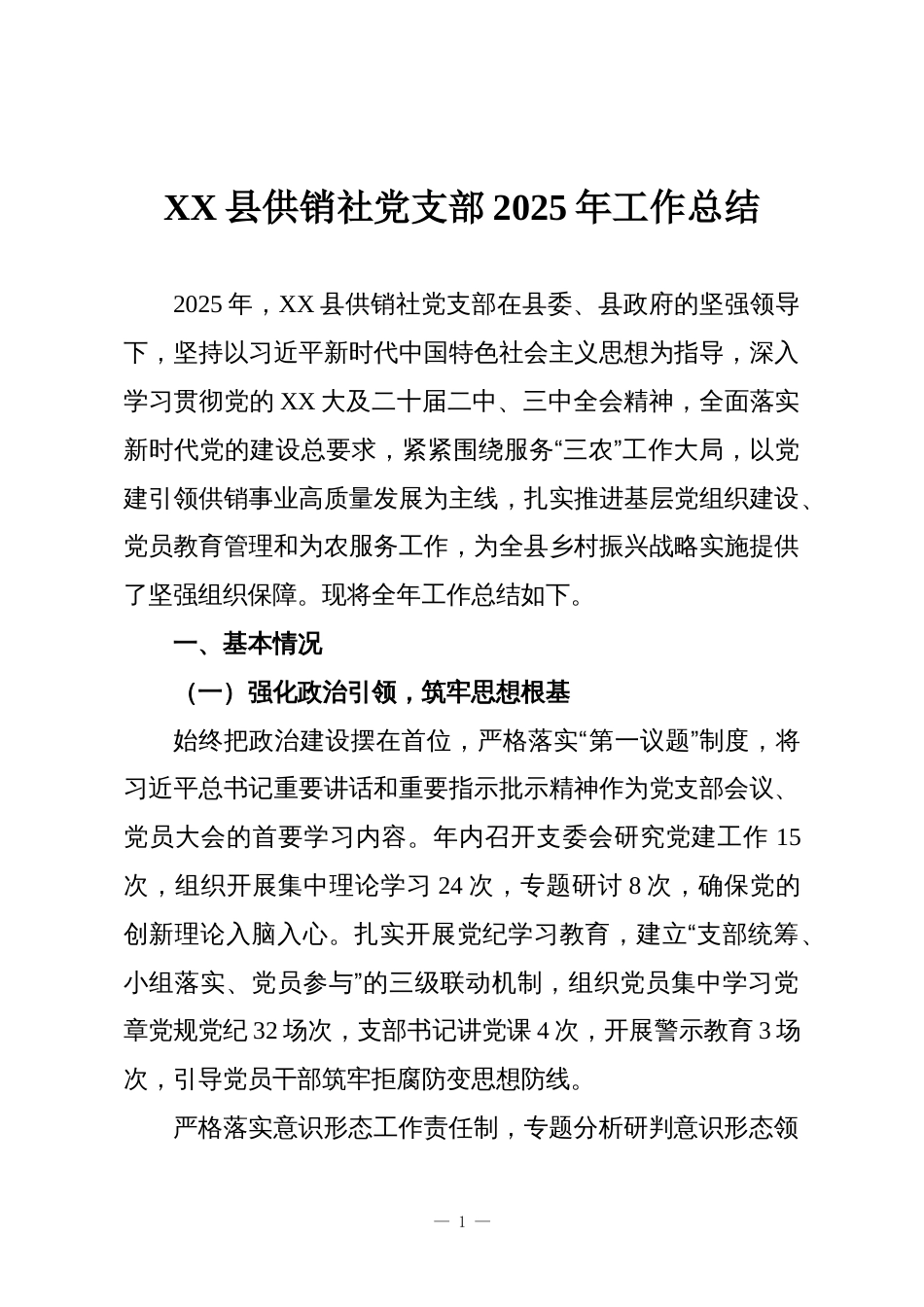 XX 县供销社党支部 2025 年工作总结

2025 年，XX 县供销社党支部在县委、县政府的坚强领导下，坚持以习近平新时代中国特色社会主义思想为指导，深入学习贯彻党的 XX 大及二十届二中、三中全会精神，全面落实新时代党的建设总要求，紧紧围绕服务“三农”工作大局，以党建引领供销事业高质量发展为主线，扎实推进基层党组织建设、党员教育管理和为农服务工作，为全县乡村振兴战略实施提供了坚强组织保障。现将全年工作总结如下。

一、基本情况

（一）强化政治引领，筑牢思想根基

始终把政治建设摆在首位，严格落实“第一议题”制度，将习近平总书记重要讲话和重要指示批示精神作为党支部会议、党员大会的首要学习内容。年内召开支委会研究党建工作 15 次，组织开展集中理论学习 24 次，专题研讨 8 次，确保党的创新理论入脑入心。扎实开展党纪学习教育，建立“支部统筹、小组落实、党员参与”的三级联动机制，组织党员集中学习党章党规党纪 32 场次，支部书记讲党课 4 次，开展警示教育 3 场次，引导党员干部筑牢拒腐防变思想防线。

严格落实意识形态工作责任制，专题分析研判意识形态领

— 1 —